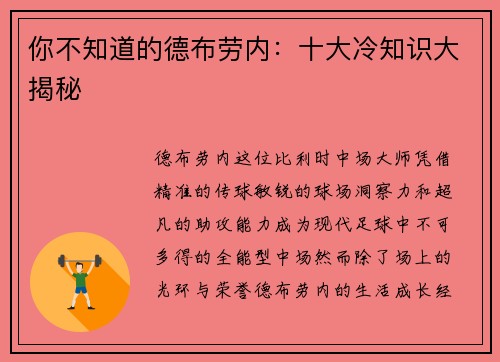 你不知道的德布劳内：十大冷知识大揭秘

德布劳内这位比利时中场大师凭借精准的传球敏锐的球场洞察力和超凡的助攻能力成为现代足球中不可多得的全能型中场然而除了场上的光环与荣誉德布劳内的生活成长经